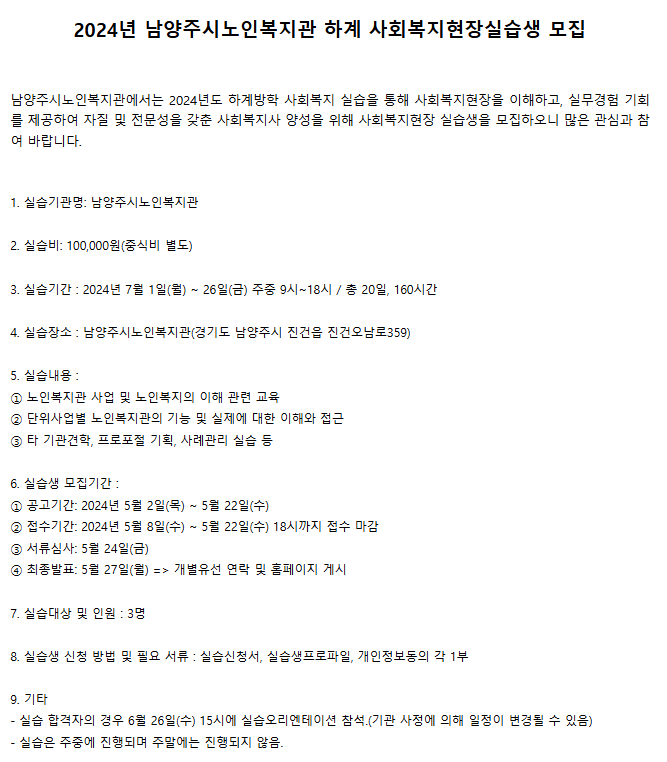 2024년 남양주시노인복지관 하계 사회복지현장실습생 모집

남양주시노인복지관에서는 2024년도 하계방학 사회복지 실습을 통해 사회복지현장을 이해하고, 실무경험 기회를 제공하여 자질 및 전문성을 갖춘 사회복지사 양성을 위해 사회복지현장 실습생을 모집하오니 많은 관심과 참여 바랍니다.

1. 실습기관명: 남양주시노인복지관

2. 실습비: 100,000원(중식비 별도)

3. 실습기간 : 2024년 7월 1일(월) ~ 26일(금) 주중 9시~18시 / 총 20일, 160시간

4. 실습장소 : 남양주시노인복지관(경기도 남양주시 진건읍 진건오남로359)

5. 실습내용 :
① 노인복지관 사업 및 노인복지의 이해 관련 교육
② 단위사업별 노인복지관의 기능 및 실제에 대한 이해와 접근
③ 타 기관견학, 프로포절 기획, 사례관리 실습 등

6. 실습생 모집기간 :
① 공고기간: 2024년 5월 2일(목) ~ 5월 22일(수)
② 접수기간: 2024년 5월 8일(수) ~ 5월 22일(수) 18시까지 접수 마감
③ 서류심사: 5월 24일(금)
④ 최종발표: 5월 27일(월) => 개별유선 연락 및 홈페이지 게시

7. 실습대상 및 인원 : 3명

8. 실습생 신청 방법 및 필요 서류 : 실습신청서, 실습생프로파일, 개인정보동의 각 1부

9. 기타
- 실습 합격자의 경우 6월 26일(수) 15시에 실습오리엔테이션 참석.(기관 사정에 의해 일정이 변경될 수 있음)
- 실습은 주중에 진행되며 주말에는 진행되지 않음.